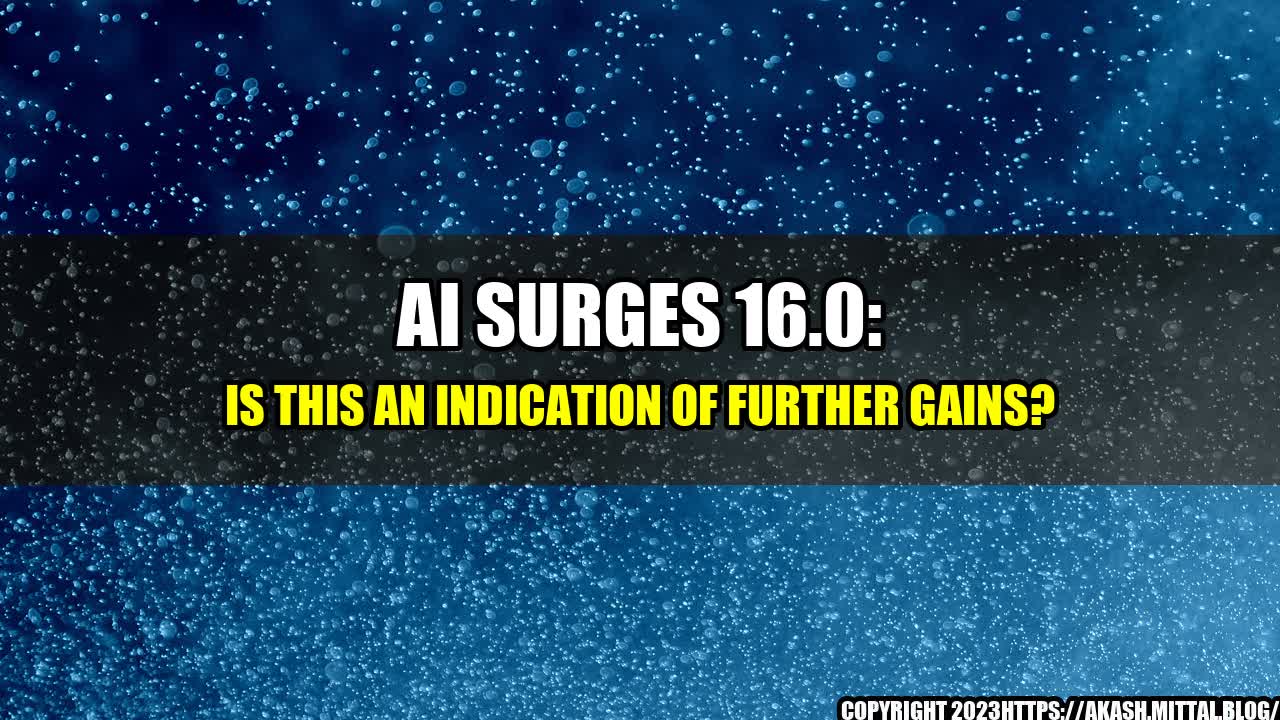 AI SURGES 16.0:

IS THIS AN INDICATION OF FURTHER GAINS?

COPYRIGHT 2023HTTPS://AKASH.MITTAL.BLOG/